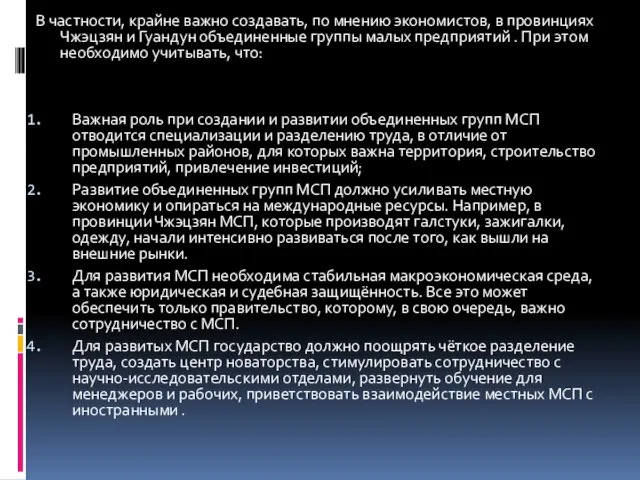 В частности, крайне важно создавать, по мнению экономистов, в провинциях Чжэцзян и Гуандун объединенные группы малых предприятий . При этом необходимо учитывать, что:

1. Важная роль при создании и развитии объединенных групп МСП отводится специализации и разделению труда, в отличие от промышленных районов, для которых важна территория, строительство предприятий, привлечение инвестиций;
2. Развитие объединенных групп МСП должно усиливать местную экономику и опираться на международные ресурсы. Например, в провинции Чжэцзян МСП, которые производят галстуки, зажигалки, одежду, начали интенсивно развиваться после того, как вышли на внешние рынки.
3. Для развития МСП необходима стабильная макроэкономическая среда, а также юридическая и судебная защищённость. Все это может обеспечить только правительство, которому, в свою очередь, важно сотрудничество с МСП.
4. Для развитых МСП государство должно поощрять чёткое разделение труда, создать центр новаторства, стимулировать сотрудничество с научно-исследовательскими отделами, развернуть обучение для менеджеров и рабочих, приветствовать взаимодействие местных МСП с иностранными .